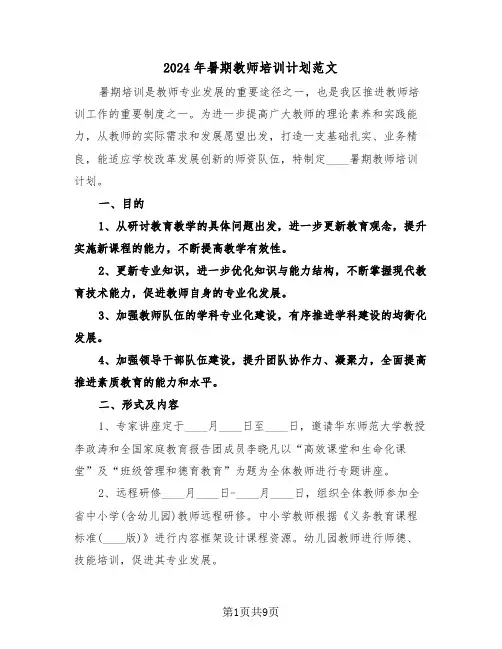 2024年暑期教师培训计划范文

暑期培训是教师专业发展的重要途径之一，也是我区推进教师培训工作的重要制度之一。为进一步提高广大教师的理论素养和实践能力，从教师的实际需求和发展愿望出发，打造一支基础扎实、业务精良，能适应学校改革发展创新的师资队伍，特制定____暑期教师培训计划。

一、目的

1、从研讨教育教学的具体问题出发，进一步更新教育观念，提升实施新课程的能力，不断提高教学有效性。

2、更新专业知识，进一步优化知识与能力结构，不断掌握现代教育技术能力，促进教师自身的专业化发展。

3、加强教师队伍的学科专业化建设，有序推进学科建设的均衡化发展。

4、加强领导干部队伍建设，提升团队协作力、凝聚力，全面提高推进素质教育的能力和水平。

二、形式及内容

1、专家讲座定于____月____日至____日，邀请华东师范大学教授李政涛和全国家庭教育报告团成员李晓凡以“高效课堂和生命化课堂”及“班级管理和德育教育”为题为全体教师进行专题讲座。

2、远程研修____月____日-____月____日，组织全体教师参加全省中小学(含幼儿园)教师远程研修。中小学教师根据《义务教育课程标准(____版)》进行内容框架设计课程资源。幼儿园教师进行师德、技能培训，促进其专业发展。

第1页共9页